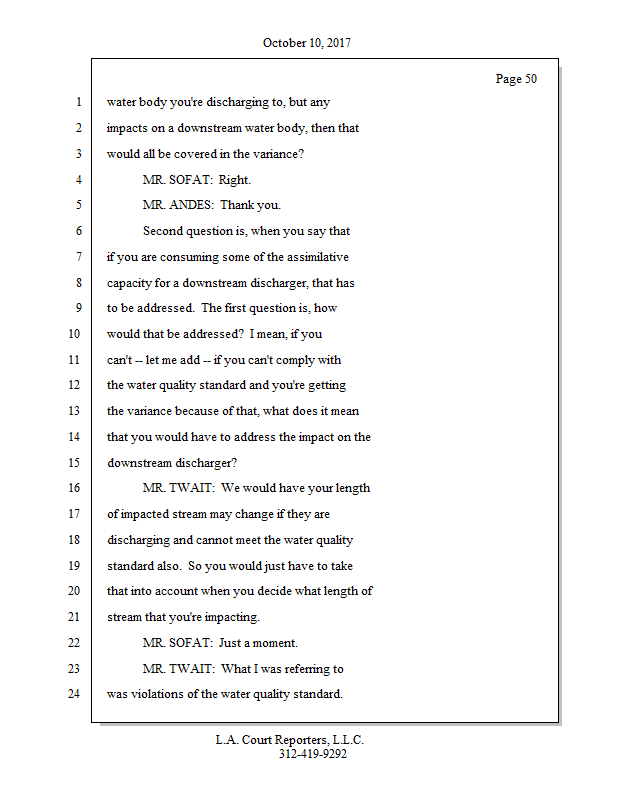 October 10, 2017

Page 50

1 water body you're discharging to, but any
2 impacts on a downstream water body, then that
3 would all be covered in the variance?
4 MR. SOFAT: Right.
5 MR. ANDES: Thank you.
6 Second question is, when you say that
7 if you are consuming some of the assimilative
8 capacity for a downstream discharger, that has
9 to be addressed. The first question is, how
10 would that be addressed? I mean, if you
11 can't -- let me add -- if you can't comply with
12 the water quality standard and you're getting
13 the variance because of that, what does it mean
14 that you would have to address the impact on the
15 downstream discharger?
16 MR. TWAIT: We would have your length
17 of impacted stream may change if they are
18 discharging and cannot meet the water quality
19 standard also. So you would just have to take
20 that into account when you decide what length of
21 stream that you're impacting.
22 MR. SOFAT: Just a moment.
23 MR. TWAIT: What I was referring to
24 was violations of the water quality standard.

L.A. Court Reporters, L.L.C.
312-419-9292